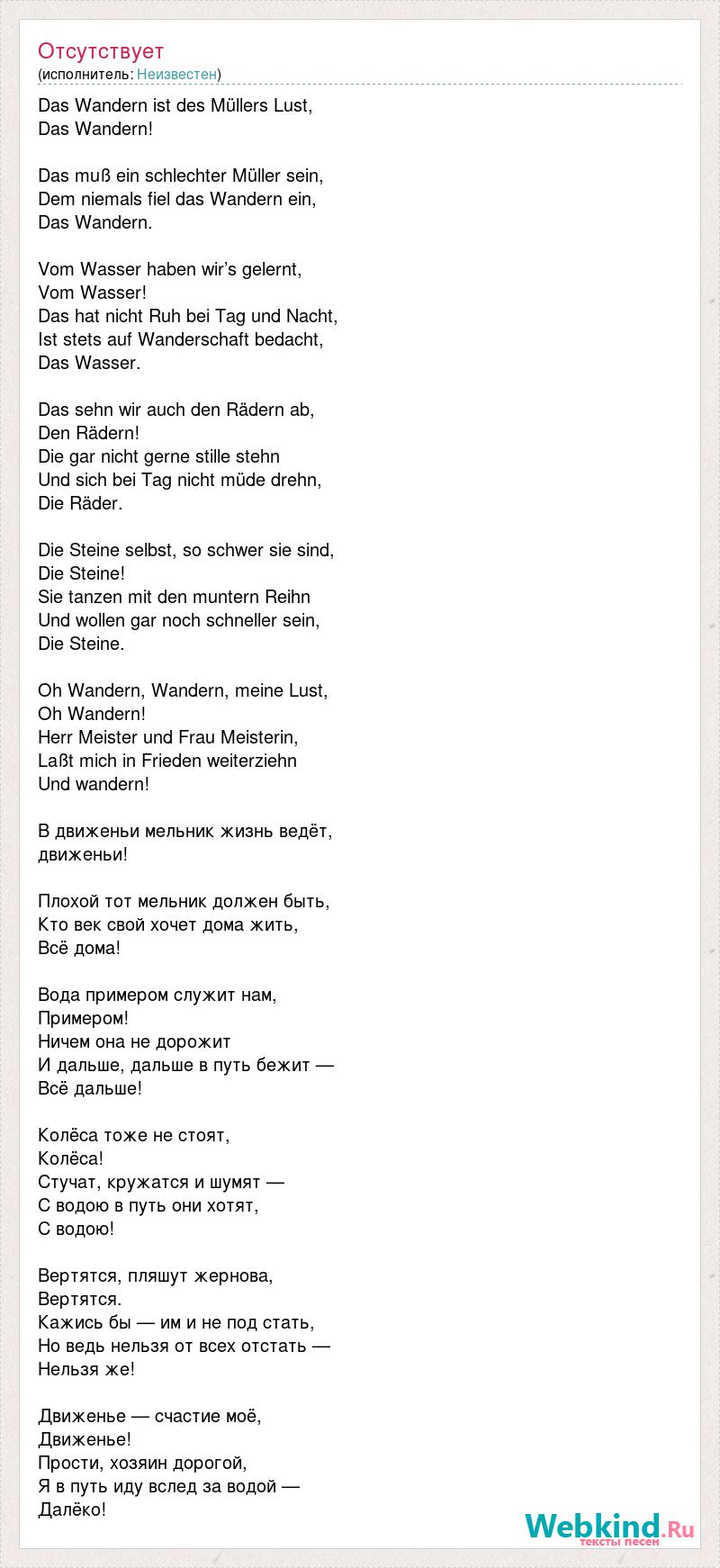 Отсутствует
(исполнитель: Неизвестен)

Das Wandern ist des Müllers Lust,
Das Wandern!

Das muß ein schlechter Müller sein,
Dem niemals fiel das Wandern ein,
Das Wandern.

Vom Wasser haben wir's gelernt,
Vom Wasser!
Das hat nicht Ruh bei Tag und Nacht,
Ist stets auf Wanderschaft bedacht,
Das Wasser.

Das sehn wir auch den Rädern ab,
Den Rädern!
Die gar nicht gerne stille stehn
Und sich bei Tag nicht müde drehn,
Die Räder.

Die Steine selbst, so schwer sie sind,
Die Steine!
Sie tanzen mit den muntern Reihn
Und wollen gar noch schneller sein,
Die Steine.

Oh Wandern, Wandern, meine Lust,
Oh Wandern!
Herr Meister und Frau Meisterin,
Laßt mich in Frieden weiterziehn
Und wandern!

В движеньи мельник жизнь ведёт,
движеньи!

Плохой тот мельник должен быть,
Кто век свой хочет дома жить,
Всё дома!

Вода примером служит нам,
Примером!
Ничем она не дорожит
И дальше, дальше в путь бежит —
Всё дальше!

Колёса тоже не стоят,
Колёса!
Стучат, кружатся и шумят —
С водою в путь они хотят,
С водою!

Вертятся, пляшут жернова,
Вертятся.
Кажись бы — им и не под стать,
Но ведь нельзя от всех отстать —
Нельзя же!

Движенье — счастие моё,
Движенье!
Прости, хозяин дорогой,
Я в путь иду вслед за водой —
Далёко!

Webkind.Ru
тексты песен